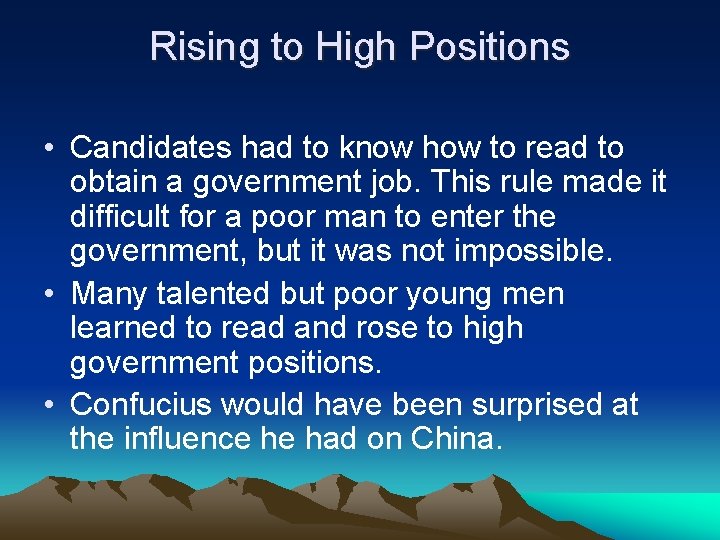 Rising to High Positions

• Candidates had to know how to read to obtain a government job. This rule made it difficult for a poor man to enter the government, but it was not impossible.
• Many talented but poor young men learned to read and rose to high government positions.
• Confucius would have been surprised at the influence he had on China.